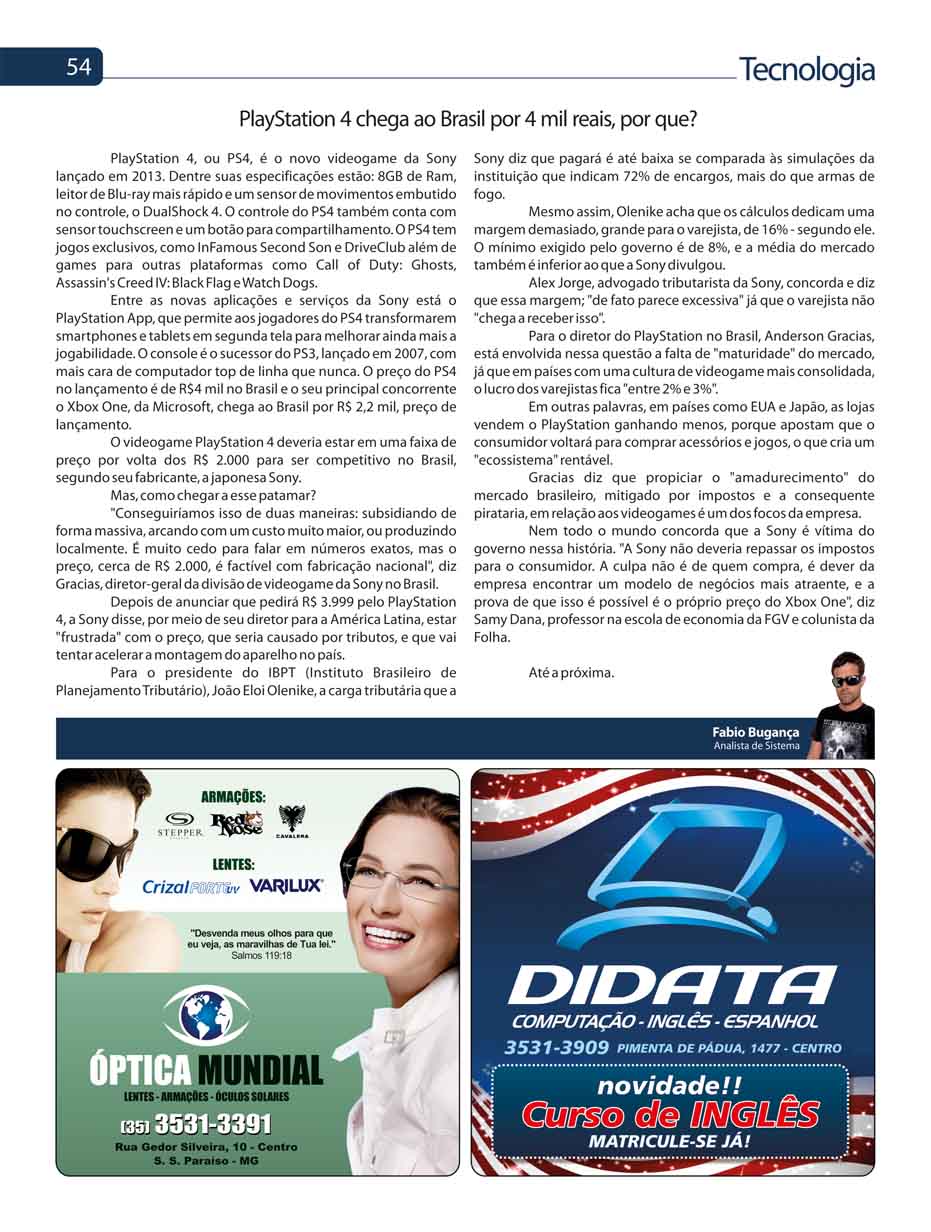 54

Tecnologia

PlayStation 4 chega ao Brasil por 4 mil reais, por que?

PlayStation 4, ou PS4, é o novo videogame da Sony lançado em 2013. Dentre suas especificações estão: 8GB de Ram, leitor de Blu-ray mais rápido e um sensor de movimentos embutido no controle, o DualShock 4. O controle do PS4 também conta com sensor touchscreen e um botão para compartilhamento. O PS4 tem jogos exclusivos, como InFamous Second Son e DriveClub além de games para outras plataformas como Call of Duty: Ghosts, Assassin's Creed IV: Black Flag e Watch Dogs.

Entre as novas aplicações e serviços da Sony está o PlayStation App, que permite aos jogadores do PS4 transformarem smartphones e tablets em segunda tela para melhorar ainda mais a jogabilidade. O console é o sucessor do PS3, lançado em 2007, com mais cara de computador top de linha que nunca. O preço do PS4 no lançamento é de R$4 mil no Brasil e o seu principal concorrente o Xbox One, da Microsoft, chega ao Brasil por R$ 2,2 mil, preço de lançamento.

O videogame PlayStation 4 deveria estar em uma faixa de preço por volta dos R$ 2.000 para ser competitivo no Brasil, segundo seu fabricante, a japonesa Sony.

Mas, como chegar a esse patamar?

"Conseguiríamos isso de duas maneiras: subsidiando de forma massiva, arcando com um custo muito maior, ou produzindo localmente. É muito cedo para falar em números exatos, mas o preço, cerca de R$ 2.000, é factível com fabricação nacional", diz Gracias, diretor-geral da divisão de videogame da Sony no Brasil.

Depois de anunciar que pedirá R$ 3.999 pelo PlayStation 4, a Sony disse, por meio de seu diretor para a América Latina, estar "frustrada" com o preço, que seria causado por tributos, e que vai tentar acelerar a montagem do aparelho no país.

Para o presidente do IBPT (Instituto Brasileiro de Planejamento Tributário), João Eloi Olenike, a carga tributária que a Sony diz que pagará é até baixa se comparada às simulações da instituição que indicam 72% de encargos, mais do que armas de fogo.

Mesmo assim, Olenike acha que os cálculos dedicam uma margem demasiado, grande para o varejista, de 16% - segundo ele. O mínimo exigido pelo governo é de 8%, e a média do mercado também é inferior ao que a Sony divulgou.

Alex Jorge, advogado tributarista da Sony, concorda e diz que essa margem; "de fato parece excessiva" já que o varejista não "chega a receber isso".

Para o diretor do PlayStation no Brasil, Anderson Gracias, está envolvida nessa questão a falta de "maturidade" do mercado, já que em países com uma cultura de videogame mais consolidada, o lucro dos varejistas fica "entre 2% e 3%".

Em outras palavras, em países como EUA e Japão, as lojas vendem o PlayStation ganhando menos, porque apostam que o consumidor voltará para comprar acessórios e jogos, o que cria um "ecossistema" rentável.

Gracias diz que propiciar o "amadurecimento" do mercado brasileiro, mitigado por impostos e a consequente pirataria, em relação aos videogames é um dos focos da empresa.

Nem todo o mundo concorda que a Sony é vítima do governo nessa história. "A Sony não deveria repassar os impostos para o consumidor. A culpa não é de quem compra, é dever da empresa encontrar um modelo de negócios mais atraente, e a prova de que isso é possível é o próprio preço do Xbox One", diz Samy Dana, professor na escola de economia da FGV e colunista da Folha.

Até a próxima.

Fabio Bugança
Analista de Sistema

ARMAÇÕES:
STEPPER
Red Nose
CAVALERA
LENTES:
Crizal FORTE UV
VARILUX

"Desvenda meus olhos para que eu veja, as maravilhas de Tua lei."
Salmos 119:18

ÓPTICA MUNDIAL
LENTES - ARMAÇÕES - ÓCULOS SOLARES
(35) 3531-3391
Rua Gedor Silveira, 10 - Centro
S. S. Paraíso - MG

DIDATA
COMPUTAÇÃO - INGLÊS - ESPANHOL
3531-3909 PIMENTA DE PÁDUA, 1477 - CENTRO
novidade!!
Curso de INGLÊS
MATRICULE-SE JÁ!